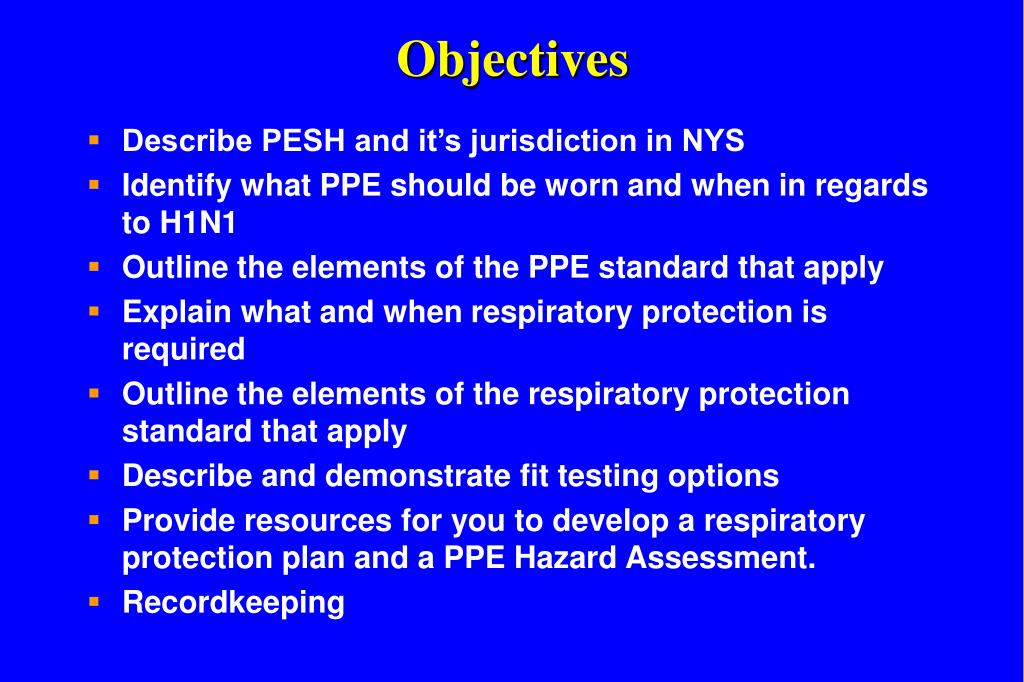 Objectives

- Describe PESH and it’s jurisdiction in NYS
- Identify what PPE should be worn and when in regards to H1N1
- Outline the elements of the PPE standard that apply
- Explain what and when respiratory protection is required
- Outline the elements of the respiratory protection standard that apply
- Describe and demonstrate fit testing options
- Provide resources for you to develop a respiratory protection plan and a PPE Hazard Assessment.
- Recordkeeping